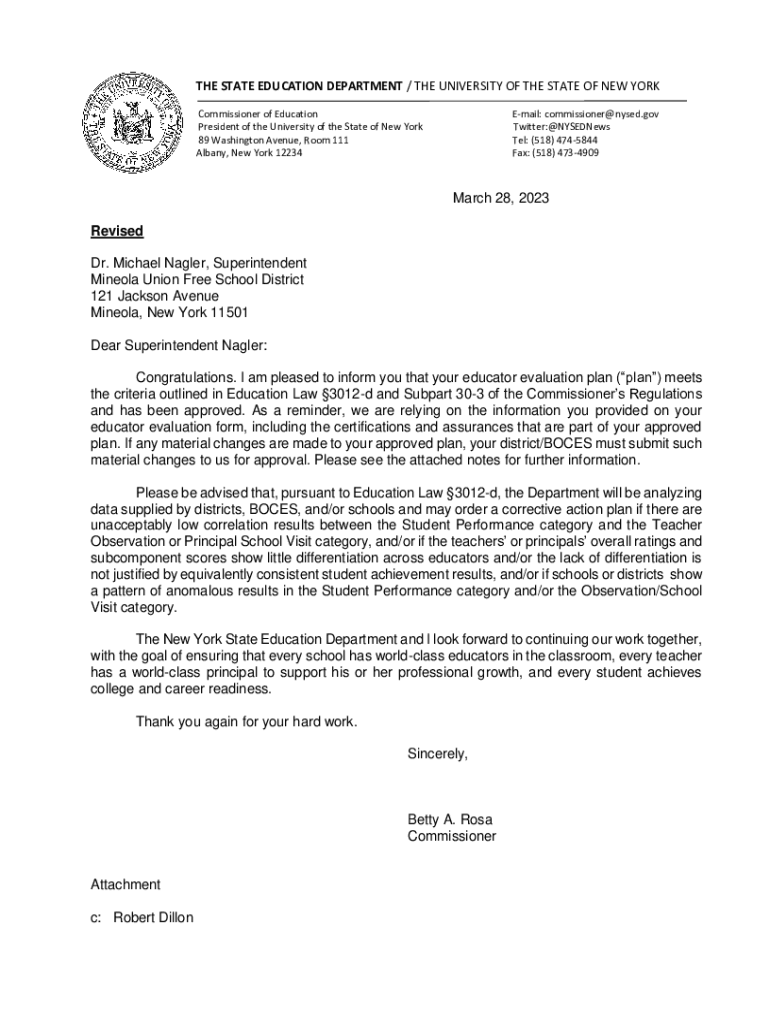 THE STATE EDUCATION DEPARTMENT / THE UNIVERSITY OF THE STATE OF NEW YORK

Commissioner of Education
President of the University of the State of New York
89 Washington Avenue, Room 111
Albany, New York 12234

E-mail: commissioner@nysed.gov
Twitter:@NYSEDNews
Tel: (518) 474-5844
Fax: (518) 473-4909

March 28, 2023

Revised

Dr. Michael Nagler, Superintendent
Mineola Union Free School District
121 Jackson Avenue
Mineola, New York 11501

Dear Superintendent Nagler:

Congratulations. I am pleased to inform you that your educator evaluation plan ("plan") meets the criteria outlined in Education Law §3012-d and Subpart 30-3 of the Commissioner's Regulations and has been approved. As a reminder, we are relying on the information you provided on your educator evaluation form, including the certifications and assurances that are part of your approved plan. If any material changes are made to your approved plan, your district/BOCES must submit such material changes to us for approval. Please see the attached notes for further information.

Please be advised that, pursuant to Education Law §3012-d, the Department will be analyzing data supplied by districts, BOCES, and/or schools and may order a corrective action plan if there are unacceptably low correlation results between the Student Performance category and the Teacher Observation or Principal School Visit category, and/or if the teachers' or principals' overall ratings and subcomponent scores show little differentiation across educators and/or the lack of differentiation is not justified by equivalently consistent student achievement results, and/or if schools or districts show a pattern of anomalous results in the Student Performance category and/or the Observation/School Visit category.

The New York State Education Department and I look forward to continuing our work together, with the goal of ensuring that every school has world-class educators in the classroom, every teacher has a world-class principal to support his or her professional growth, and every student achieves college and career readiness.

Thank you again for your hard work.

Sincerely,

Betty A. Rosa
Commissioner

Attachment

c: Robert Dillon